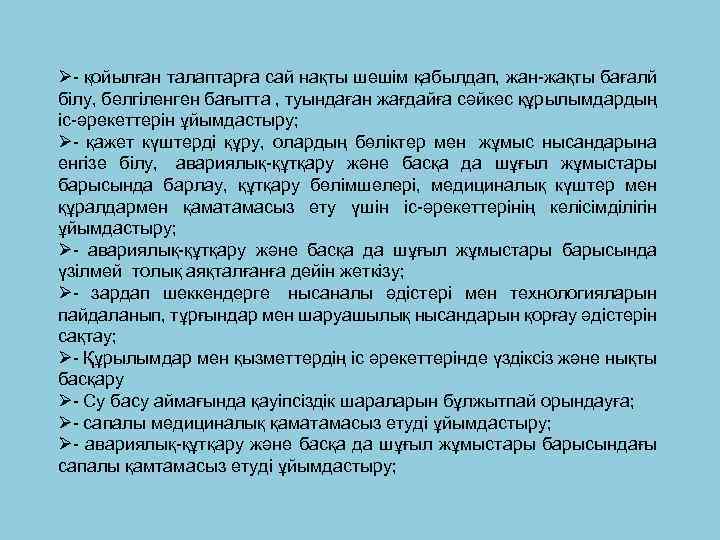 ➢- қойылған талаптарға сай нақты шешім қабылдап, жан-жақты бағалй білу, белгіленген бағытта , туындаған жағдайға сәйкес құрылымдардың іс-әрекеттерін ұйымдастыру;
➢- қажет күштерді құру, олардың бөліктер мен жұмыс нысандарына енгізе білу, авариялық-құтқару және басқа да шұғыл жұмыстары барысында барлау, құтқару бөлімшелері, медициналық күштер мен құралдармен қаматамасыз ету үшін іс-әрекеттерінің келісімділігін ұйымдастыру;
➢- авариялық-құтқару және басқа да шұғыл жұмыстары барысында үзілмей толық аяқталғанға дейін жеткізу;
➢- зардап шеккендерге нысаналы әдістері мен технологияларын пайдаланып, тұрғындар мен шаруашылық нысандарын қорғау әдістерін сақтау;
➢- Құрылымдар мен қызметтердің іс әрекеттерінде үздіксіз және нықты басқару
➢- Су басу аймағында қауіпсіздік шараларын бұлжытпай орындауға;
➢- сапалы медициналық қаматамасыз етуді ұйымдастыру;
➢- авариялық-құтқару және басқа да шұғыл жұмыстары барысындағы сапалы қамтамасыз етуді ұйымдастыру;